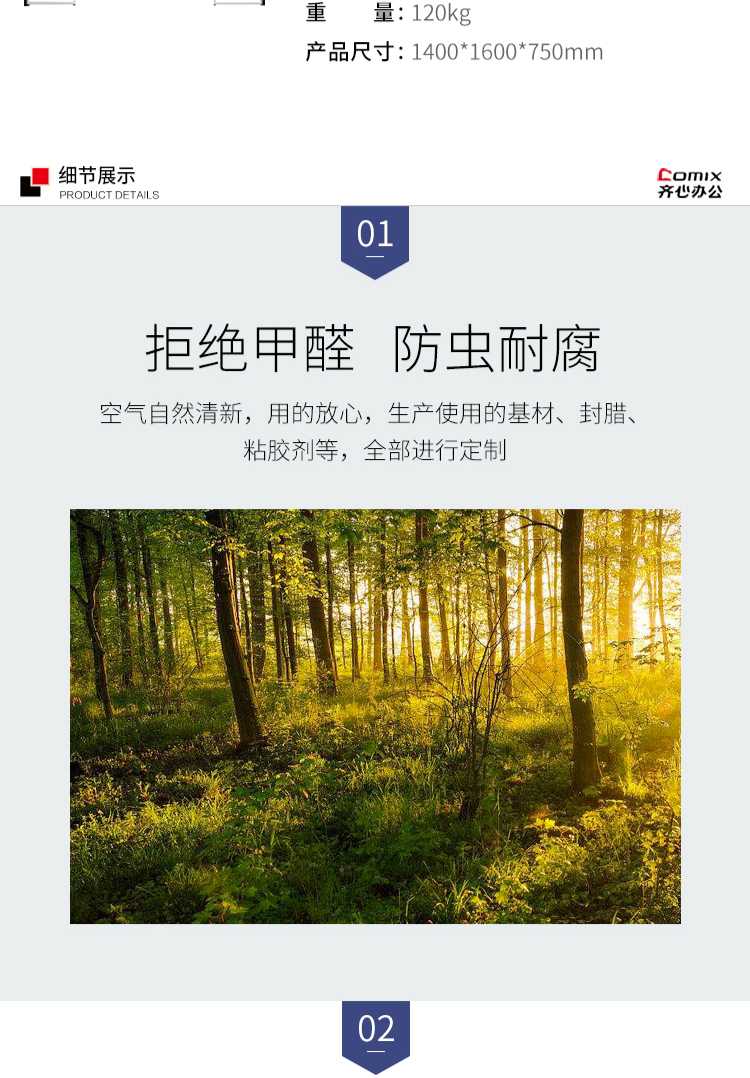 重 量：120kg
产品尺寸：1400*1600*750mm

细节展示
PRODUCT DETAILS

Comix
齐心办公

01

拒绝甲醛 防虫耐腐

空气自然清新，用的放心，生产使用的基材、封腊、粘胶剂等，全部进行定制

02